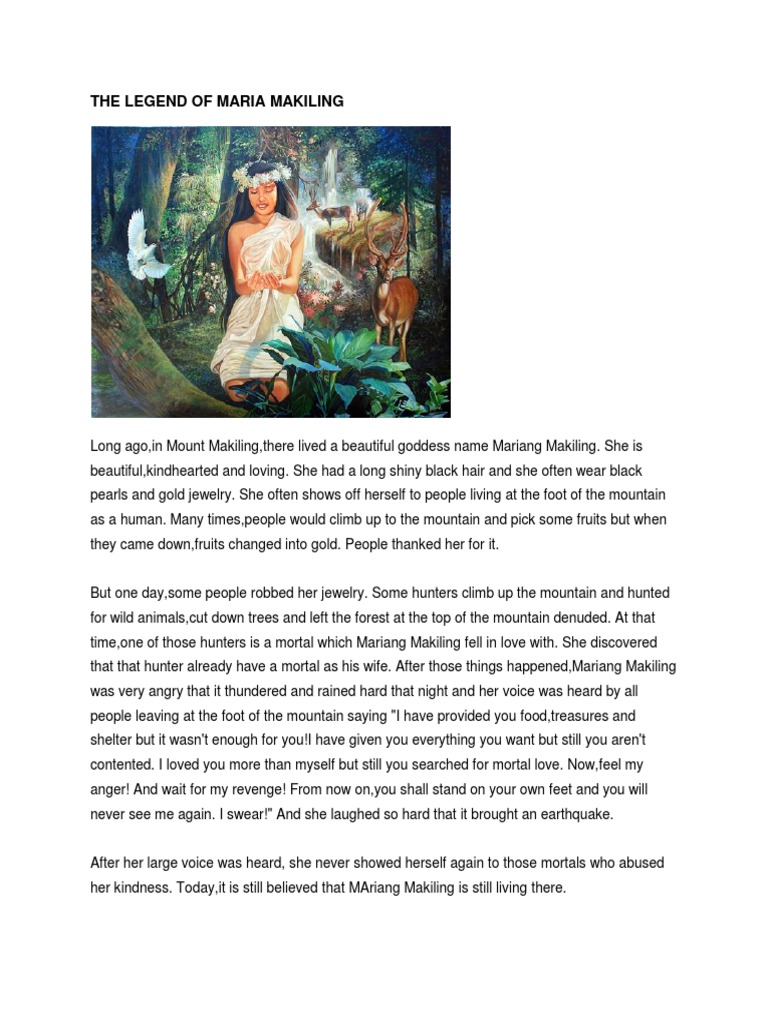 THE LEGEND OF MARIA MAKILING

Long ago,in Mount Makiling,there lived a beautiful goddess name Mariang Makiling. She is beautiful,kindhearted and loving. She had a long shiny black hair and she often wear black pearls and gold jewelry. She often shows off herself to people living at the foot of the mountain as a human. Many times,people would climb up to the mountain and pick some fruits but when they came down,fruits changed into gold. People thanked her for it.

But one day,some people robbed her jewelry. Some hunters climb up the mountain and hunted for wild animals,cut down trees and left the forest at the top of the mountain denuded. At that time,one of those hunters is a mortal which Mariang Makiling fell in love with. She discovered that that hunter already have a mortal as his wife. After those things happened,Mariang Makiling was very angry that it thundered and rained hard that night and her voice was heard by all people leaving at the foot of the mountain saying "I have provided you food,treasures and shelter but it wasn't enough for you!I have given you everything you want but still you aren't contented. I loved you more than myself but still you searched for mortal love. Now,feel my anger! And wait for my revenge! From now on,you shall stand on your own feet and you will never see me again. I swear!" And she laughed so hard that it brought an earthquake.

After her large voice was heard, she never showed herself again to those mortals who abused her kindness. Today,it is still believed that MAriang Makiling is still living there.